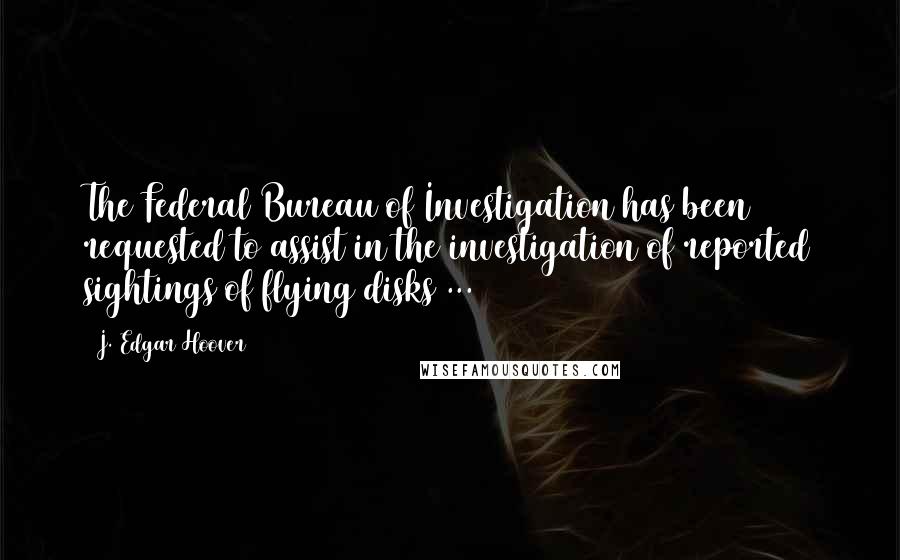 The Federal Bureau of Investigation has been requested to assist in the investigation of reported sightings of flying disks ...

J. Edgar Hoover

WISEFAMOUSQUOTES.COM